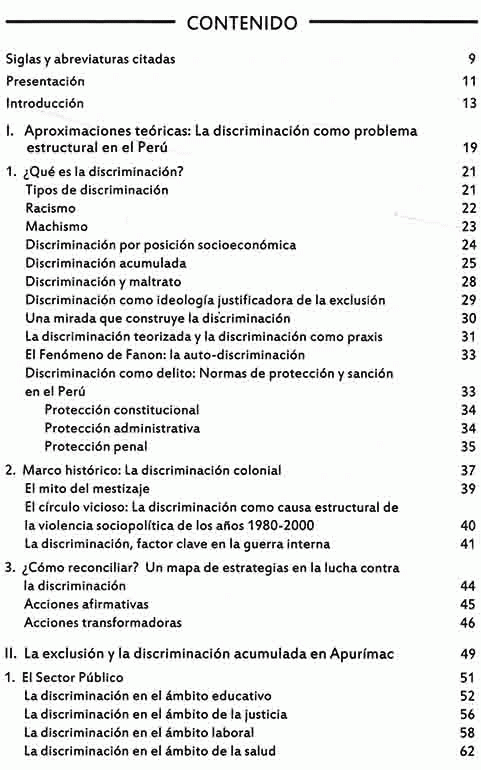 CONTENIDO

Siglas y abreviaturas citadas 9
Presentación 11
Introducción 13

I. Aproximaciones teóricas: La discriminación como problema estructural en el Perú 19

1. ¿Qué es la discriminación? 21
Tipos de discriminación 21
Racismo 22
Machismo 23
Discriminación por posición socioeconómica 24
Discriminación acumulada 25
Discriminación y maltrato 28
Discriminación como ideología justificadora de la exclusión 29
Una mirada que construye la discriminación 30
La discriminación teorizada y la discriminación como praxis 31
El Fenómeno de Fanon: la auto-discriminación 33
Discriminación como delito: Normas de protección y sanción en el Perú 33
Protección constitucional 34
Protección administrativa 34
Protección penal 35

2. Marco histórico: La discriminación colonial 37
El mito del mestizaje 39
El círculo vicioso: La discriminación como causa estructural de la violencia sociopolítica de los años 1980-2000 40
La discriminación, factor clave en la guerra interna 41

3. ¿Cómo reconciliar? Un mapa de estrategias en la lucha contra la discriminación 44
Acciones afirmativas 45
Acciones transformadoras 46

II. La exclusión y la discriminación acumulada en Apurímac 49

1. El Sector Público 51
La discriminación en el ámbito educativo 52
La discriminación en el ámbito de la justicia 56
La discriminación en el ámbito laboral 58
La discriminación en el ámbito de la salud 62